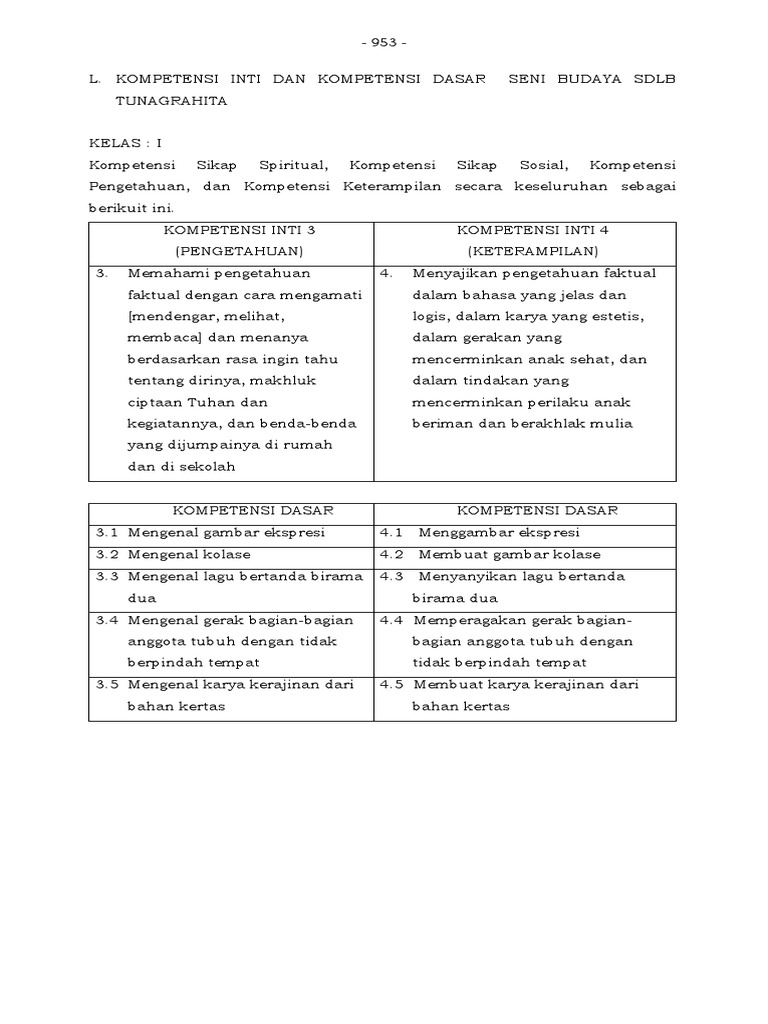 - 953 -

L. KOMPETENSI INTI DAN KOMPETENSI DASAR SENI BUDAYA SDLB TUNAGRAHITA

KELAS : I

Kompetensi Sikap Spiritual, Kompetensi Sikap Sosial, Kompetensi Pengetahuan, dan Kompetensi Keterampilan secara keseluruhan sebagai berikuit ini.

| KOMPETENSI INTI 3 (PENGETAHUAN) | KOMPETENSI INTI 4 (KETERAMPILAN) |
|---|---|
| 3. Memahami pengetahuan faktual dengan cara mengamati [mendengar, melihat, membaca] dan menanya berdasarkan rasa ingin tahu tentang dirinya, makhluk ciptaan Tuhan dan kegiatannya, dan benda-benda yang dijumpainya di rumah dan di sekolah | 4. Menyajikan pengetahuan faktual dalam bahasa yang jelas dan logis, dalam karya yang estetis, dalam gerakan yang mencerminkan anak sehat, dan dalam tindakan yang mencerminkan perilaku anak beriman dan berakhlak mulia |

| KOMPETENSI DASAR | KOMPETENSI DASAR |
|---|---|
| 3.1 Mengenal gambar ekspresi | 4.1 Menggambar ekspresi |
| 3.2 Mengenal kolase | 4.2 Membuat gambar kolase |
| 3.3 Mengenal lagu bertanda birama dua | 4.3 Menyanyikan lagu bertanda birama dua |
| 3.4 Mengenal gerak bagian-bagian anggota tubuh dengan tidak berpindah tempat | 4.4 Memperagakan gerak bagian-bagian anggota tubuh dengan tidak berpindah tempat |
| 3.5 Mengenal karya kerajinan dari bahan kertas | 4.5 Membuat karya kerajinan dari bahan kertas |